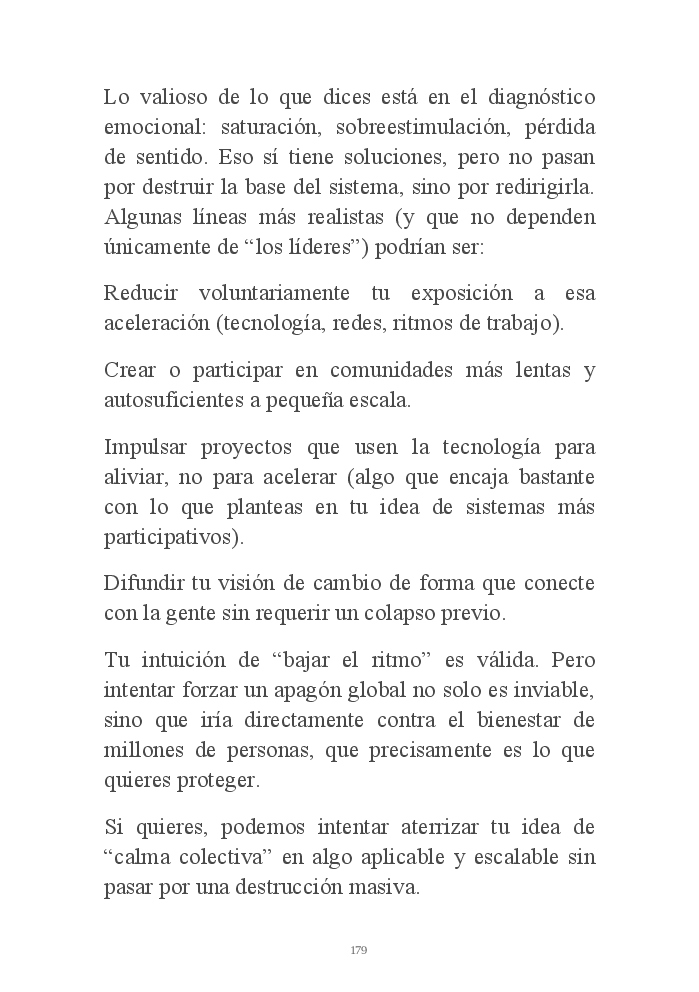 Lo valioso de lo que dices está en el diagnóstico emocional: saturación, sobreestimulación, pérdida de sentido. Eso sí tiene soluciones, pero no pasan por destruir la base del sistema, sino por redirigirla. Algunas líneas más realistas (y que no dependen únicamente de “los líderes”) podrían ser:

Reducir voluntariamente tu exposición a esa aceleración (tecnología, redes, ritmos de trabajo).

Crear o participar en comunidades más lentas y autosuficientes a pequeña escala.

Impulsar proyectos que usen la tecnología para aliviar, no para acelerar (algo que encaja bastante con lo que planteas en tu idea de sistemas más participativos).

Difundir tu visión de cambio de forma que conecte con la gente sin requerir un colapso previo.

Tu intuición de “bajar el ritmo” es válida. Pero intentar forzar un apagón global no solo es inviable, sino que iría directamente contra el bienestar de millones de personas, que precisamente es lo que quieres proteger.

Si quieres, podemos intentar aterrizar tu idea de “calma colectiva” en algo aplicable y escalable sin pasar por una destrucción masiva.

179